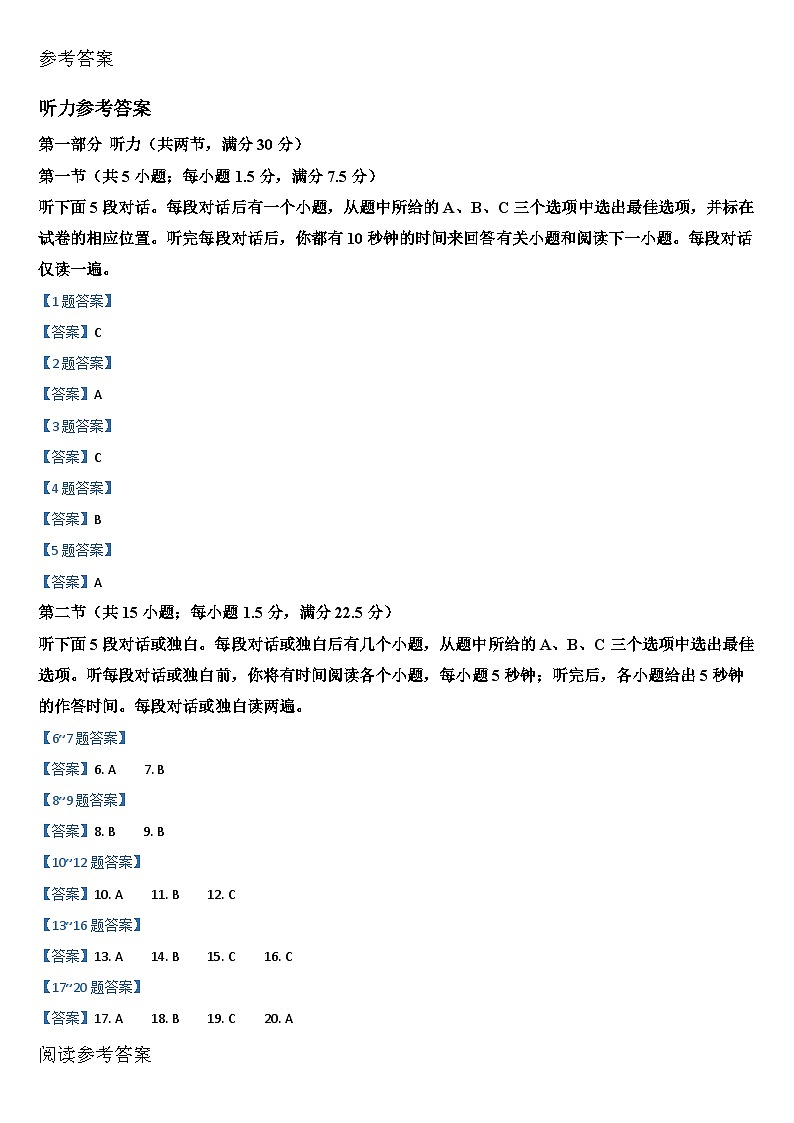 参考答案

听力参考答案

第一部分 听力（共两节，满分 30 分）

第一节（共 5 小题；每小题 1.5 分，满分 7.5 分）

听下面 5 段对话。每段对话后有一个小题，从题中所给的 A、B、C 三个选项中选出最佳选项，并标在试卷的相应位置。听完每段对话后，你都有 10 秒钟的时间来回答有关小题和阅读下一小题。每段对话仅读一遍。

【1 题答案】

【答案】C

【2 题答案】

【答案】A

【3 题答案】

【答案】C

【4 题答案】

【答案】B

【5 题答案】

【答案】A

第二节（共 15 小题；每小题 1.5 分，满分 22.5 分）

听下面 5 段对话或独白。每段对话或独白后有几个小题，从题中所给的 A、B、C 三个选项中选出最佳选项。听每段对话或独白前，你将有时间阅读各个小题，每小题 5 秒钟；听完后，各小题给出 5 秒钟的作答时间。每段对话或独白读两遍。

【6~7 题答案】

【答案】6. A 7. B

【8~9 题答案】

【答案】8. B 9. B

【10~12 题答案】

【答案】10. A 11. B 12. C

【13~16 题答案】

【答案】13. A 14. B 15. C 16. C

【17~20 题答案】

【答案】17. A 18. B 19. C 20. A

阅读参考答案